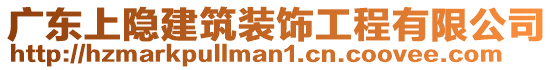 广东上隐建筑装饰工程有限公司
http://hzmarkpullman1.cn.coovee.com